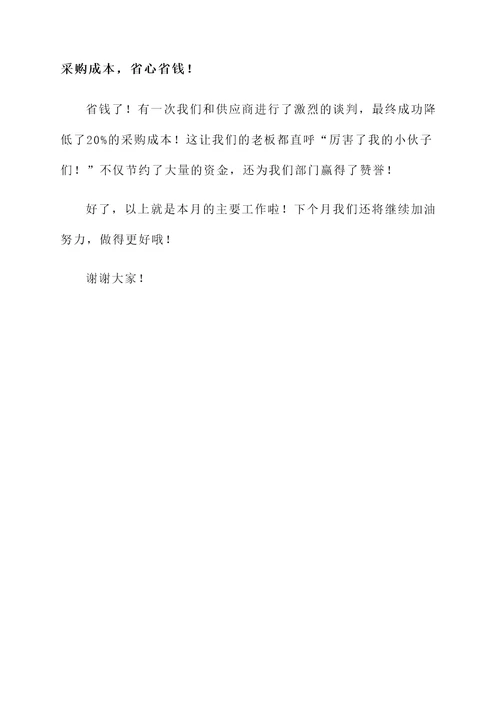 采购成本，省心省钱！

省钱了！有一次我们和供应商进行了激烈的谈判，最终成功降低了20%的采购成本！这让我们的老板都直呼“厉害了我的小伙子们！”不仅节约了大量的资金，还为我们部门赢得了赞誉！

好了，以上就是本月的主要工作啦！下个月我们还将继续加油努力，做得更好哦！

谢谢大家！